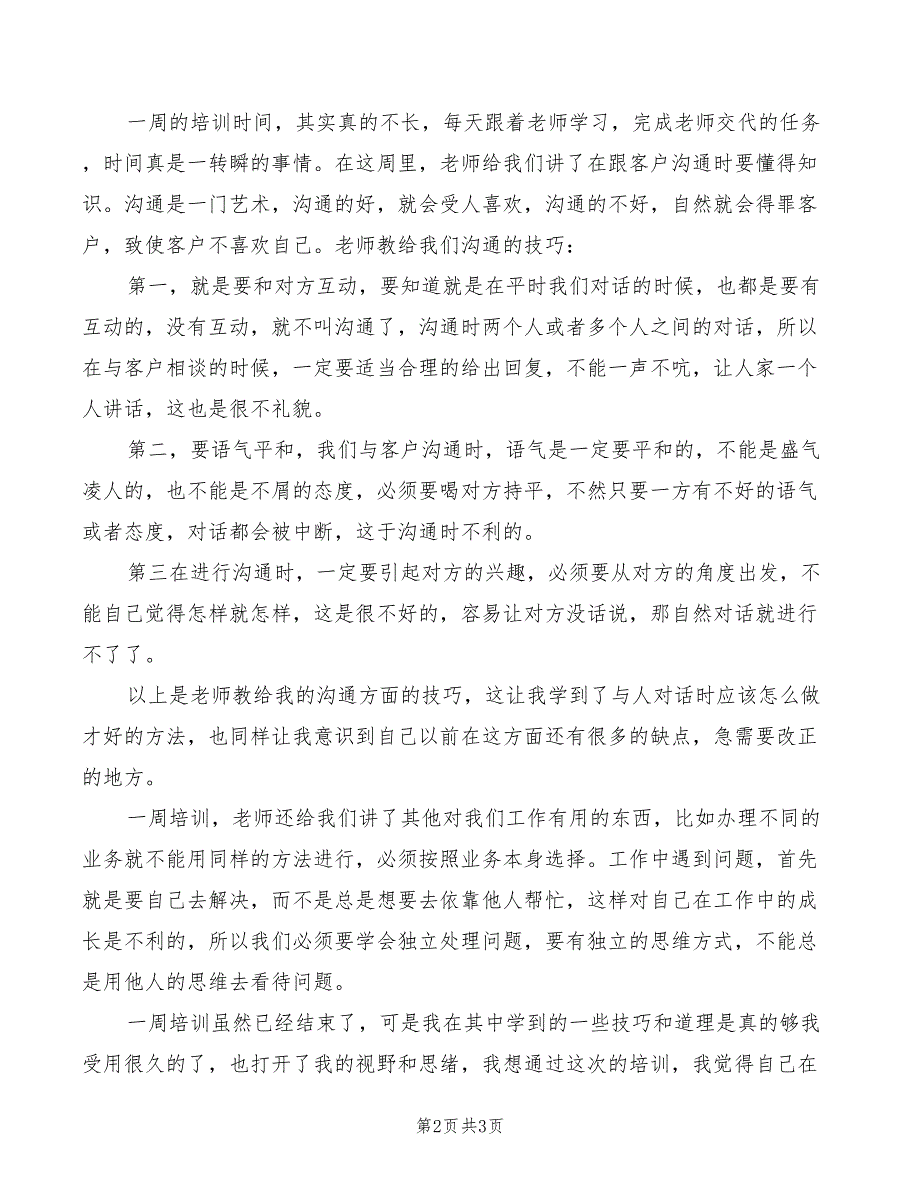 一周的培训时间，其实真的不长，每天跟着老师学习，完成老师交代的任务，时间真是一转瞬的事情。在这周里，老师给我们讲了在跟客户沟通时要懂得知识。沟通是一门艺术，沟通的好，就会受人喜欢，沟通的不好，自然就会得罪客户，致使客户不喜欢自己。老师教给我们沟通的技巧：

第一，就是要和对方互动，要知道就是在平时我们对话的时候，也都是要有互动的，没有互动，就不叫沟通了，沟通时两个人或者多个人之间的对话，所以在与客户相谈的时候，一定要适当合理的给出回复，不能一声不吭，让人家一个人讲话，这也是很不礼貌。

第二，要语气平和，我们与客户沟通时，语气是一定要平和的，不能是盛气凌人的，也不能是不屑的态度，必须要喝对方持平，不然只要一方有不好的语气或者态度，对话都会被中断，这于沟通时不利的。

第三在进行沟通时，一定要引起对方的兴趣，必须要从对方的角度出发，不能自己觉得怎样就怎样，这是很不好的，容易让对方没话说，那自然对话就进行不了了。

以上是老师教给我的沟通方面的技巧，这让我学到了与人对话时应该怎么做才好的方法，也同样让我意识到自己以前在这方面还有很多的缺点，急需要改正的地方。

一周培训，老师还给我们讲了其他对我们工作有用的东西，比如办理不同的业务就不能用同样的方法进行，必须按照业务本身选择。工作中遇到问题，首先就是要自己去解决，而不是总是想要去依靠他人帮忙，这样对自己在工作中的成长是不利的，所以我们必须要学会独立处理问题，要有独立的思维方式，不能总是用他人的思维去看待问题。

一周培训虽然已经结束了，可是我在其中学到的一些技巧和道理是真的够我受用很久的了，也打开了我的视野和思绪，我想通过这次的培训，我觉得自己在

第2页 共3页